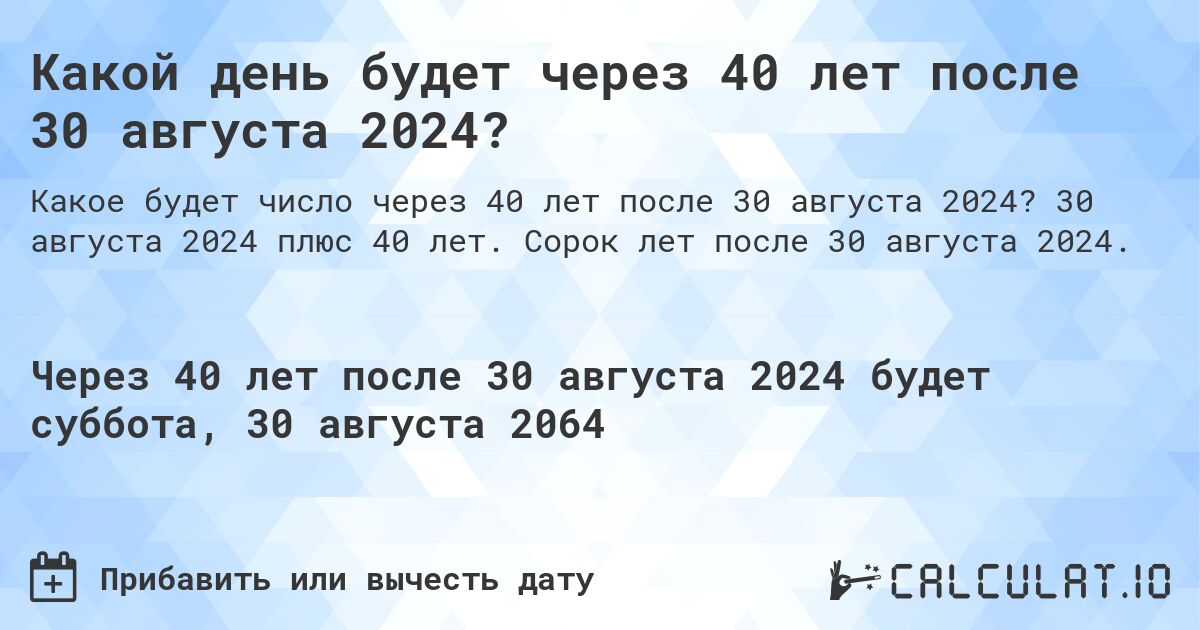 Какой день будет через 40 лет после 30 августа 2024?

Какое будет число через 40 лет после 30 августа 2024? 30 августа 2024 плюс 40 лет. Сорок лет после 30 августа 2024.

Через 40 лет после 30 августа 2024 будет суббота, 30 августа 2064

Прибавить или вычесть дату

CALCULAT.IO